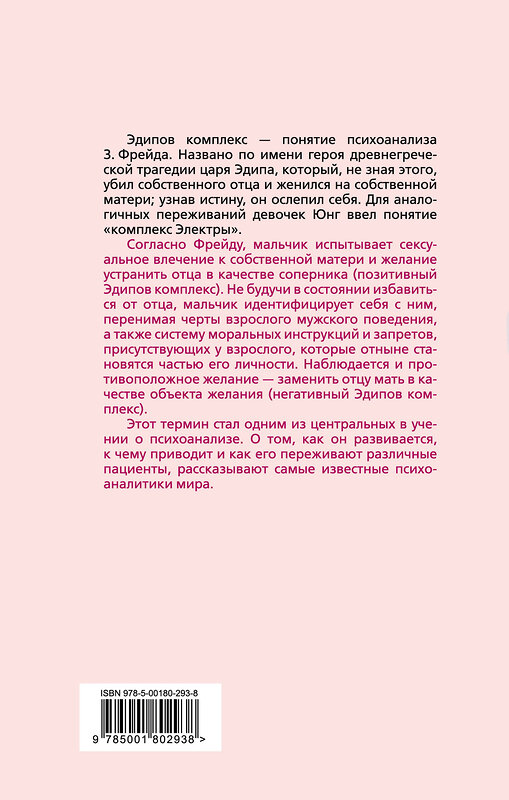 Эдипов комплекс — понятие психоанализа З. Фрейда. Названо по имени героя древнегреческой трагедии царя Эдипа, который, не зная этого, убил собственного отца и женился на собственной матери; узнав истину, он ослепил себя. Для аналогичных переживаний девочек Юнг ввел понятие «комплекс Электры».

Согласно Фрейду, мальчик испытывает сексуальное влечение к собственной матери и желание устранить отца в качестве соперника (позитивный Эдипов комплекс). Не будучи в состоянии избавиться от отца, мальчик идентифицирует себя с ним, перенимая черты взрослого мужского поведения, а также систему моральных инструкций и запретов, присутствующих у взрослого, которые отныне становятся частью его личности. Наблюдается и противоположное желание — заменить отцу мать в качестве объекта желания (негативный Эдипов комплекс).

Этот термин стал одним из центральных в учении о психоанализе. О том, как он развивается, к чему приводит и как его переживают различные пациенты, рассказывают самые известные психоаналитики мира.

ISBN 978-5-00180-293-8

9 785001 802938 >